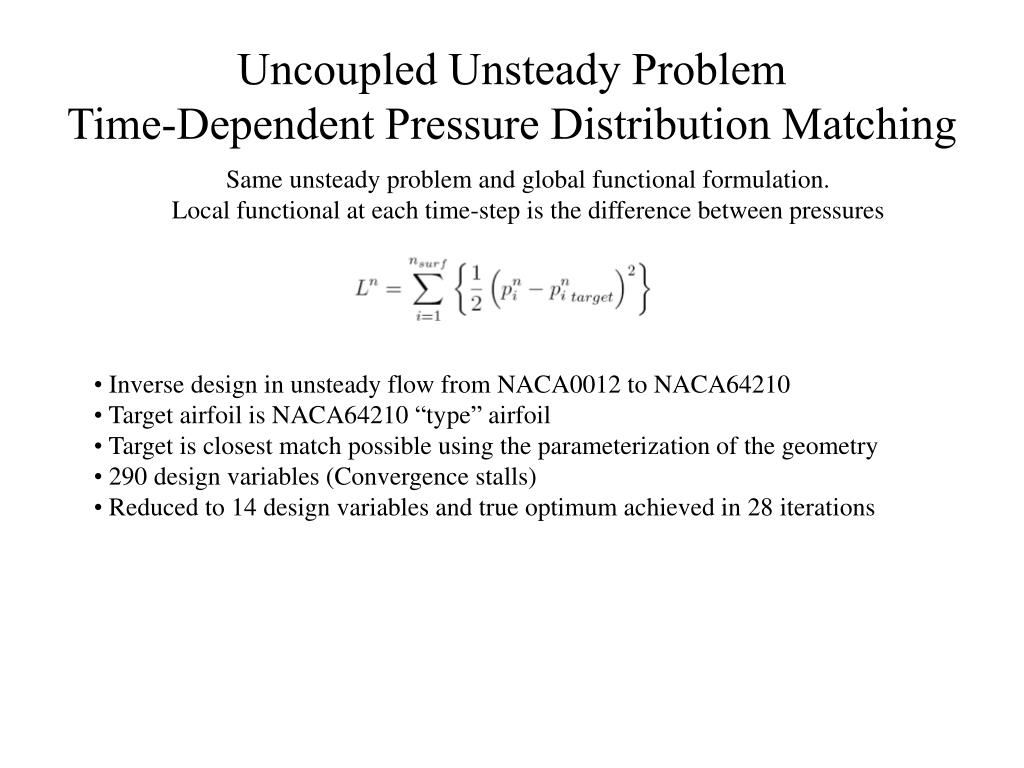 Uncoupled Unsteady Problem
Time-Dependent Pressure Distribution Matching

Same unsteady problem and global functional formulation.
Local functional at each time-step is the difference between pressures

$L^n = \sum_{i=1}^{n_{surf}} \left\{ \frac{1}{2} \left( p_i^n - p_{i\,target}^n \right)^2 \right\}$

• Inverse design in unsteady flow from NACA0012 to NACA64210
• Target airfoil is NACA64210 “type” airfoil
• Target is closest match possible using the parameterization of the geometry
• 290 design variables (Convergence stalls)
• Reduced to 14 design variables and true optimum achieved in 28 iterations